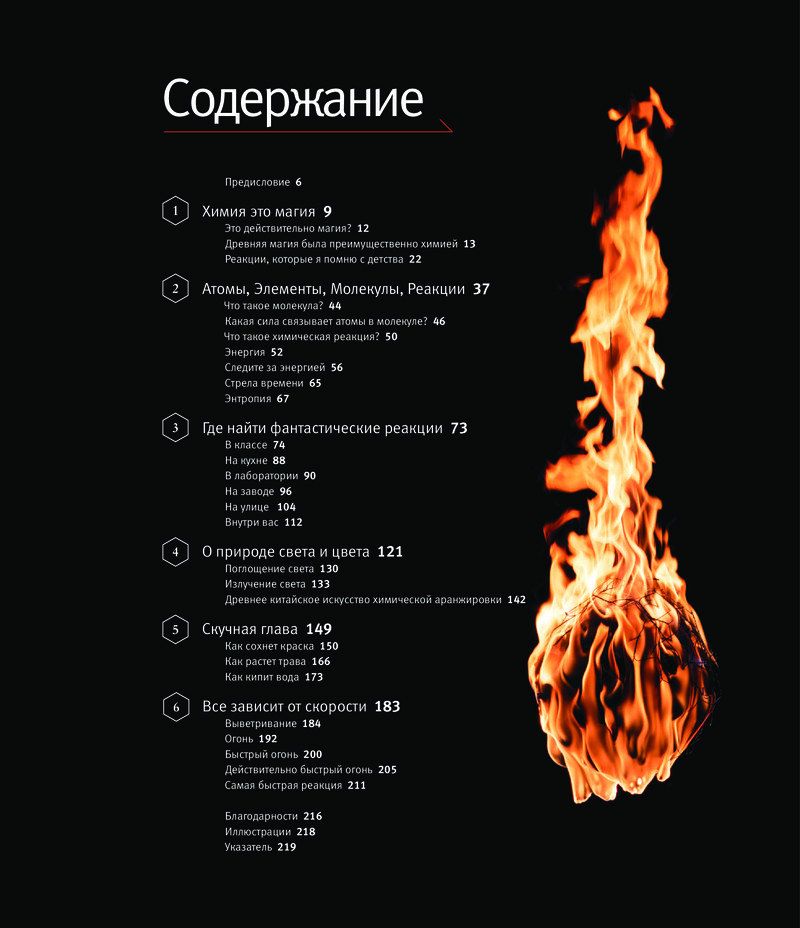 Содержание

Предисловие 6

1 Химия это магия 9
Это действительно магия? 12
Древняя магия была преимущественно химией 13
Реакции, которые я помню с детства 22

2 Атомы, Элементы, Молекулы, Реакции 37
Что такое молекула? 44
Какая сила связывает атомы в молекуле? 46
Что такое химическая реакция? 50
Энергия 52
Следите за энергией 56
Стрела времени 65
Энтропия 67

3 Где найти фантастические реакции 73
В классе 74
На кухне 88
В лаборатории 90
На заводе 96
На улице 104
Внутри вас 112

4 О природе света и цвета 121
Поглощение света 130
Излучение света 133
Древнее китайское искусство химической аранжировки 142

5 Скучная глава 149
Как сохнет краска 150
Как растет трава 166
Как кипит вода 173

6 Все зависит от скорости 183
Выветривание 184
Огонь 192
Быстрый огонь 200
Действительно быстрый огонь 205
Самая быстрая реакция 211

Благодарности 216
Иллюстрации 218
Указатель 219